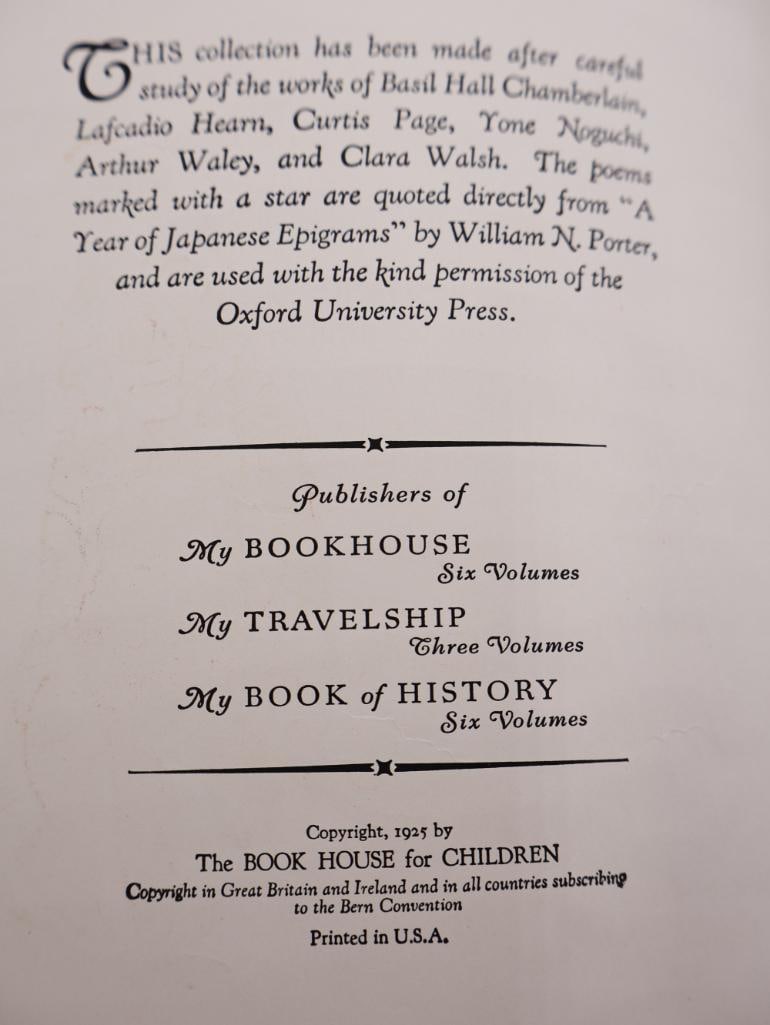 THIS collection has been made after careful study of the works of Basil Hall Chamberlain, Lafcadio Hearn, Curtis Page, Yone Noguchi, Arthur Waley, and Clara Walsh. The poems marked with a star are quoted directly from "A Year of Japanese Epigrams" by William N. Porter, and are used with the kind permission of the Oxford University Press.

Publishers of

My BOOKHOUSE
Six Volumes

My TRAVELSHIP
Three Volumes

My BOOK of HISTORY
Six Volumes

Copyright, 1925 by
The BOOK HOUSE for CHILDREN
Copyright in Great Britain and Ireland and in all countries subscribing to the Bern Convention
Printed in U.S.A.